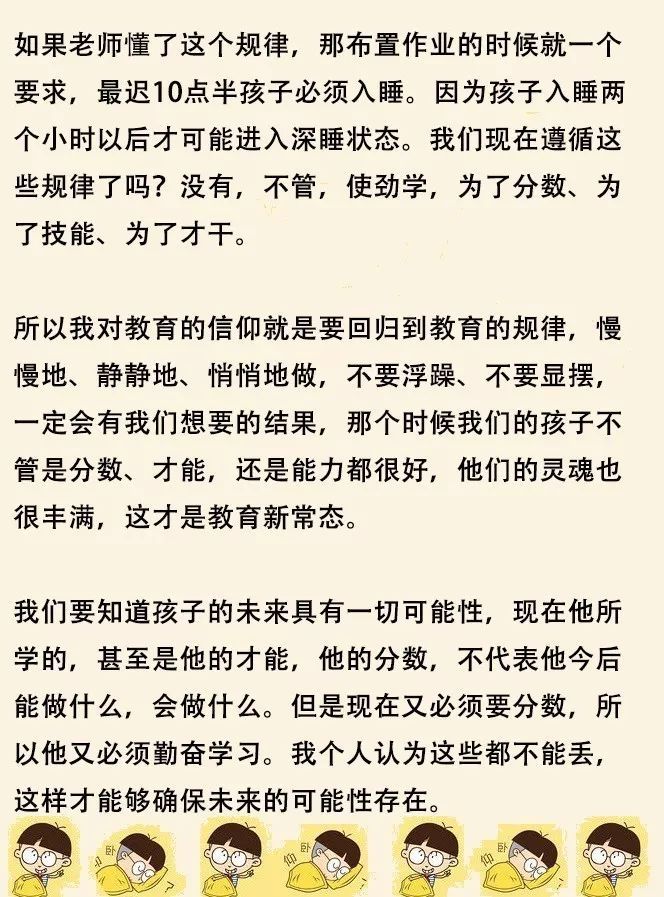 如果老师懂了这个规律，那布置作业的时候就一个要求，最迟10点半孩子必须入睡。因为孩子入睡两个小时以后才可能进入深睡状态。我们现在遵循这些规律了吗？没有，不管，使劲学，为了分数、为了技能、为了才干。

所以我对教育的信仰就是要回归到教育的规律，慢慢地、静静地、悄悄地做，不要浮躁、不要显摆，一定会有我们想要的结果，那个时候我们的孩子不管是分数、才能，还是能力都很好，他们的灵魂也很丰满，这才是教育新常态。

我们要知道孩子的未来具有一切可能性，现在他所学的，甚至是他的才能，他的分数，不代表他今后能做什么，会做什么。但是现在又必须要分数，所以他又必须勤奋学习。我个人认为这些都不能丢，这样才能够确保未来的可能性存在。

卧 卧 卧